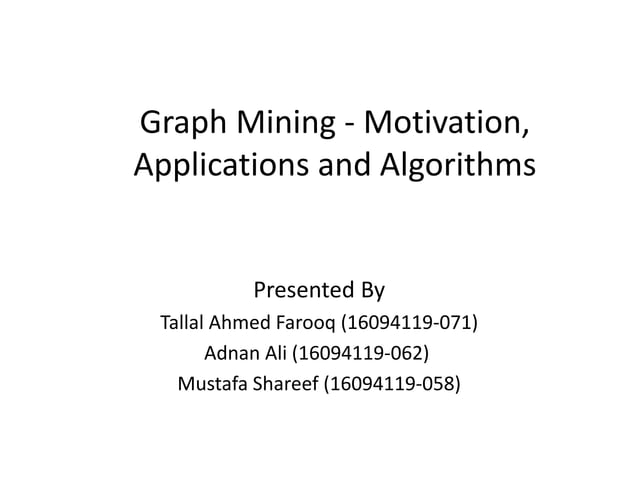 Graph Mining - Motivation, Applications and Algorithms

Presented By
Tallal Ahmed Farooq (16094119-071)
Adnan Ali (16094119-062)
Mustafa Shareef (16094119-058)